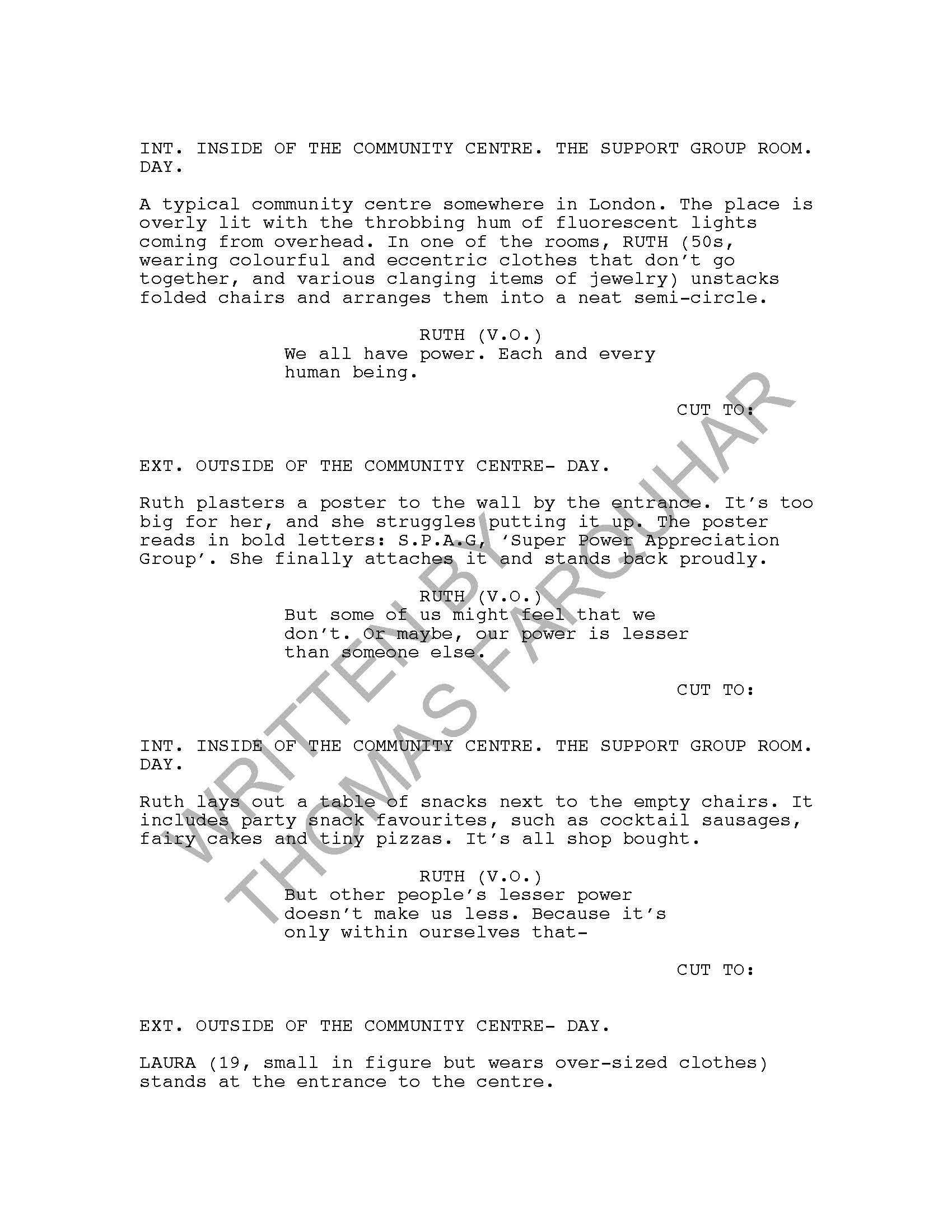 INT. INSIDE OF THE COMMUNITY CENTRE. THE SUPPORT GROUP ROOM. DAY.

A typical community centre somewhere in London. The place is overly lit with the throbbing hum of fluorescent lights coming from overhead. In one of the rooms, RUTH (50s, wearing colourful and eccentric clothes that don't go together, and various clanging items of jewelry) unstacks folded chairs and arranges them into a neat semi-circle.

RUTH (V.O.)
We all have power. Each and every human being.

CUT TO:

EXT. OUTSIDE OF THE COMMUNITY CENTRE- DAY.

Ruth plasters a poster to the wall by the entrance. It's too big for her, and she struggles putting it up. The poster reads in bold letters: S.P.A.G, 'Super Power Appreciation Group'. She finally attaches it and stands back proudly.

RUTH (V.O.)
But some of us might feel that we don't. Or maybe, our power is lesser than someone else.

CUT TO:

INT. INSIDE OF THE COMMUNITY CENTRE. THE SUPPORT GROUP ROOM. DAY.

Ruth lays out a table of snacks next to the empty chairs. It includes party snack favourites, such as cocktail sausages, fairy cakes and tiny pizzas. It's all shop bought.

RUTH (V.O.)
But other people's lesser power doesn't make us less. Because it's only within ourselves that-

CUT TO:

EXT. OUTSIDE OF THE COMMUNITY CENTRE- DAY.

LAURA (19, small in figure but wears over-sized clothes) stands at the entrance to the centre.

WRITTEN BY THOMAS FARQUHAR